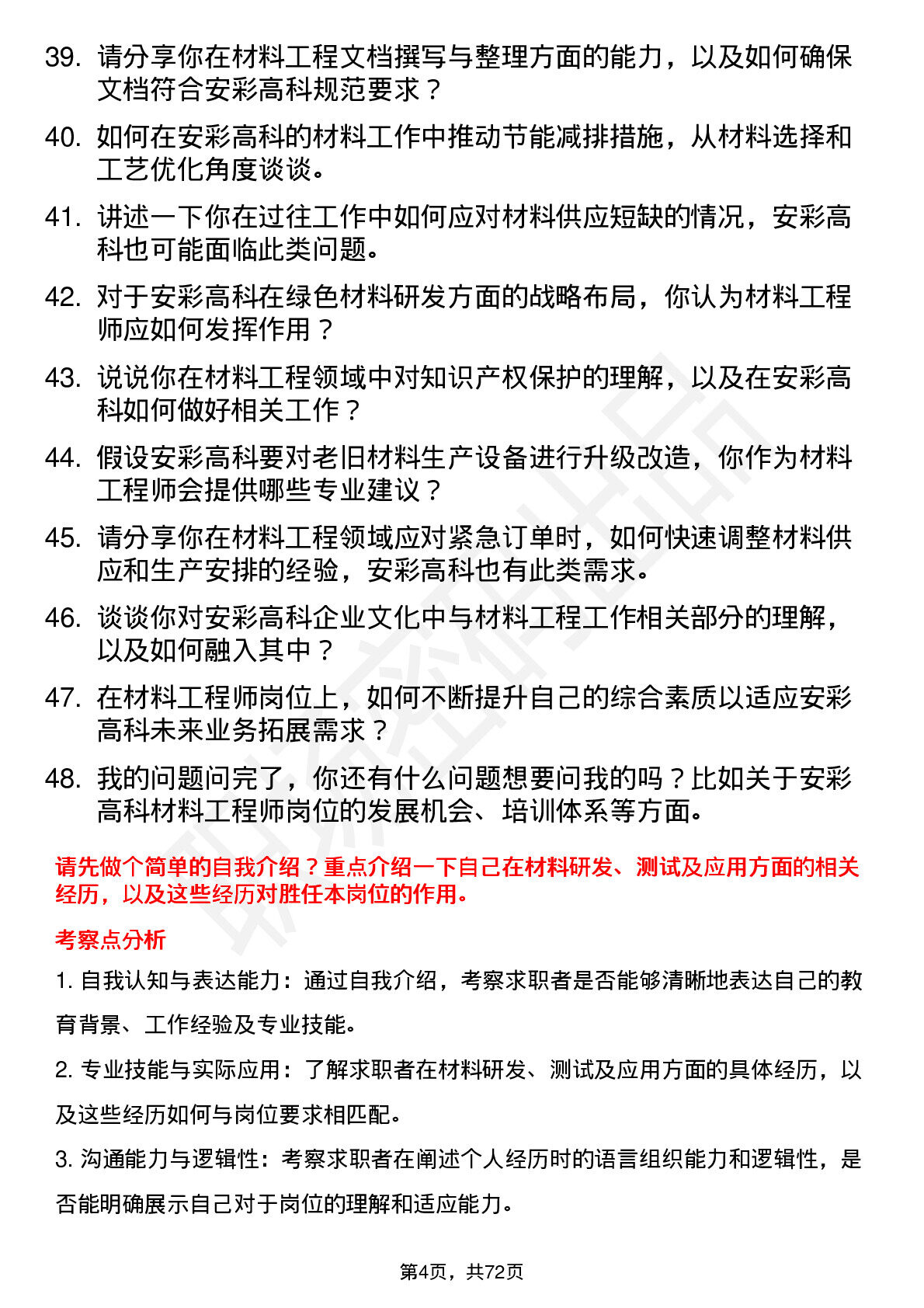 39. 请分享你在材料工程文档撰写与整理方面的能力，以及如何确保文档符合安彩高科规范要求？

40. 如何在安彩高科的材料工作中推动节能减排措施，从材料选择和工艺优化角度谈谈。

41. 讲述一下你在过往工作中如何应对材料供应短缺的情况，安彩高科也可能面临此类问题。

42. 对于安彩高科在绿色材料研发方面的战略布局，你认为材料工程师应如何发挥作用？

43. 说说你在材料工程领域中对知识产权保护的理解，以及在安彩高科如何做好相关工作？

44. 假设安彩高科要对老旧材料生产设备进行升级改造，你作为材料工程师会提供哪些专业建议？

45. 请分享你在材料工程领域应对紧急订单时，如何快速调整材料供应和生产安排的经验，安彩高科也有此类需求。

46. 谈谈你对安彩高科企业文化中与材料工程工作相关部分的理解，以及如何融入其中？

47. 在材料工程师岗位上，如何不断提升自己的综合素质以适应安彩高科未来业务拓展需求？

48. 我的问题问完了，你还有什么问题想要问我的吗？比如关于安彩高科材料工程师岗位的发展机会、培训体系等方面。

请先做个简单的自我介绍？重点介绍一下自己在材料研发、测试及应用方面的相关经历，以及这些经历对胜任本岗位的作用。

考察点分析

1. 自我认知与表达能力：通过自我介绍，考察求职者是否能够清晰地表达自己的教育背景、工作经验及专业技能。

2. 专业技能与实际应用：了解求职者在材料研发、测试及应用方面的具体经历，以及这些经历如何与岗位要求相匹配。

3. 沟通能力与逻辑性：考察求职者在阐述个人经历时的语言组织能力和逻辑性，是否能明确展示自己对于岗位的理解和适应能力。

第4页，共72页